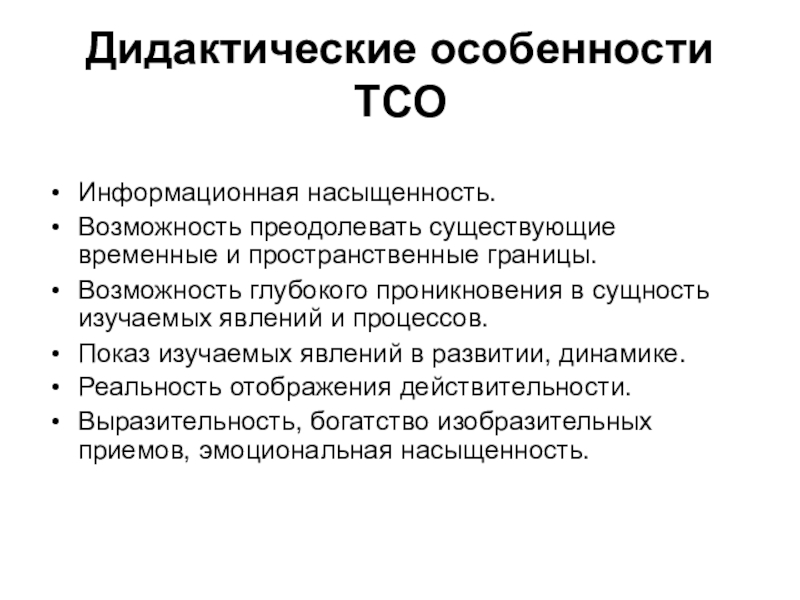 Дидактические особенности ТСО

• Информационная насыщенность.
• Возможность преодолевать существующие временные и пространственные границы.
• Возможность глубокого проникновения в сущность изучаемых явлений и процессов.
• Показ изучаемых явлений в развитии, динамике.
• Реальность отображения действительности.
• Выразительность, богатство изобразительных приемов, эмоциональная насыщенность.